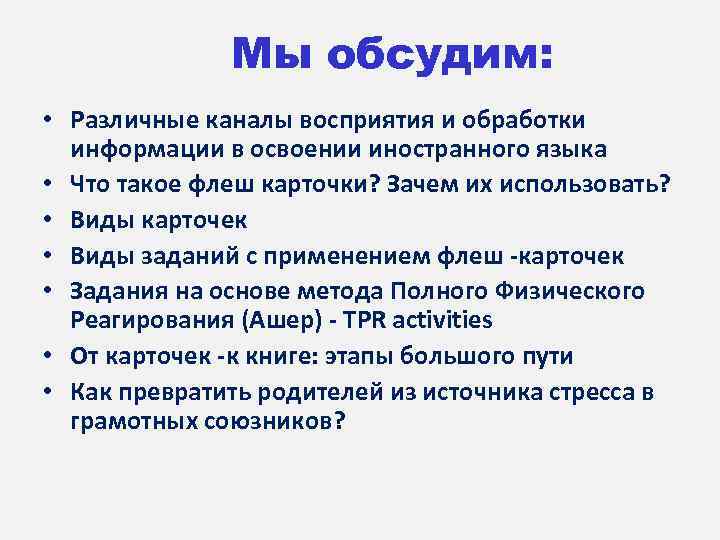 Мы обсудим:

• Различные каналы восприятия и обработки информации в освоении иностранного языка
• Что такое флеш карточки? Зачем их использовать?
• Виды карточек
• Виды заданий с применением флеш -карточек
• Задания на основе метода Полного Физического Реагирования (Ашер) - TPR activities
• От карточек -к книге: этапы большого пути
• Как превратить родителей из источника стресса в грамотных союзников?